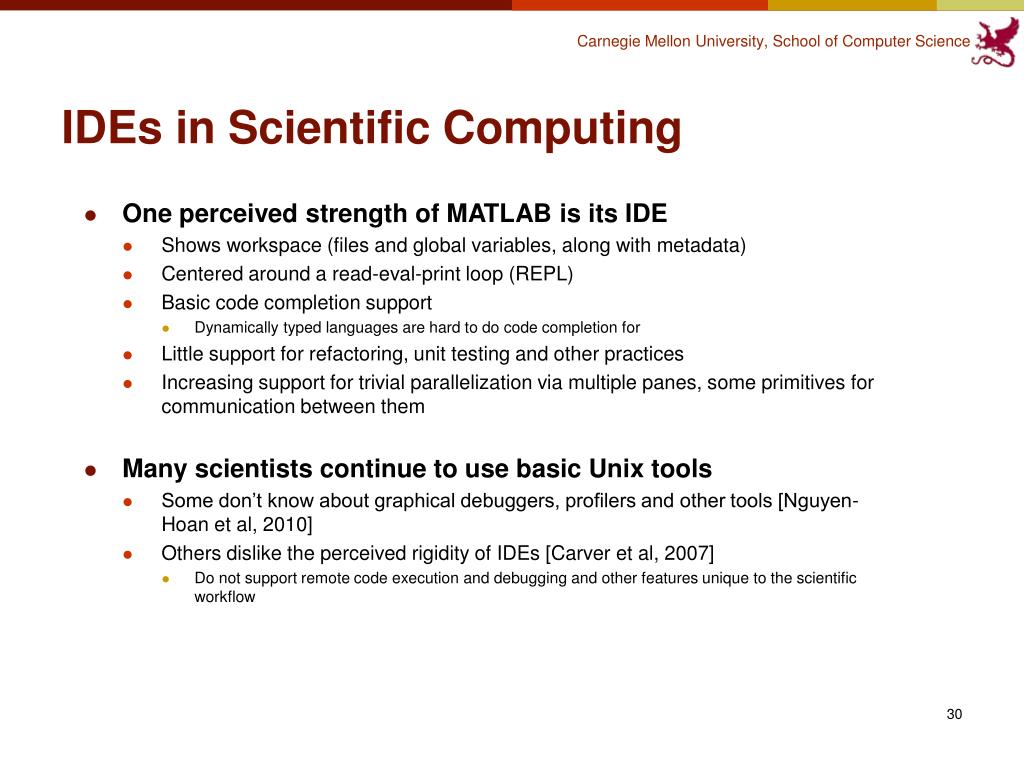 Carnegie Mellon University, School of Computer Science

IDEs in Scientific Computing

- One perceived strength of MATLAB is its IDE
  - Shows workspace (files and global variables, along with metadata)
  - Centered around a read-eval-print loop (REPL)
  - Basic code completion support
    - Dynamically typed languages are hard to do code completion for
  - Little support for refactoring, unit testing and other practices
  - Increasing support for trivial parallelization via multiple panes, some primitives for communication between them

- Many scientists continue to use basic Unix tools
  - Some don't know about graphical debuggers, profilers and other tools [Nguyen-Hoan et al, 2010]
  - Others dislike the perceived rigidity of IDEs [Carver et al, 2007]
    - Do not support remote code execution and debugging and other features unique to the scientific workflow

30